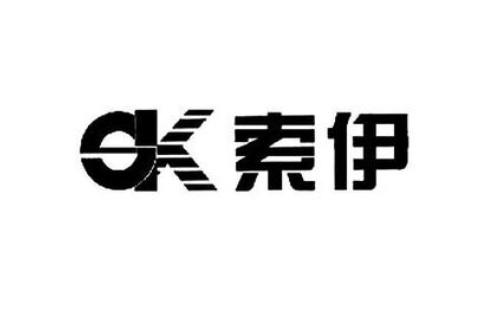 OK 索伊